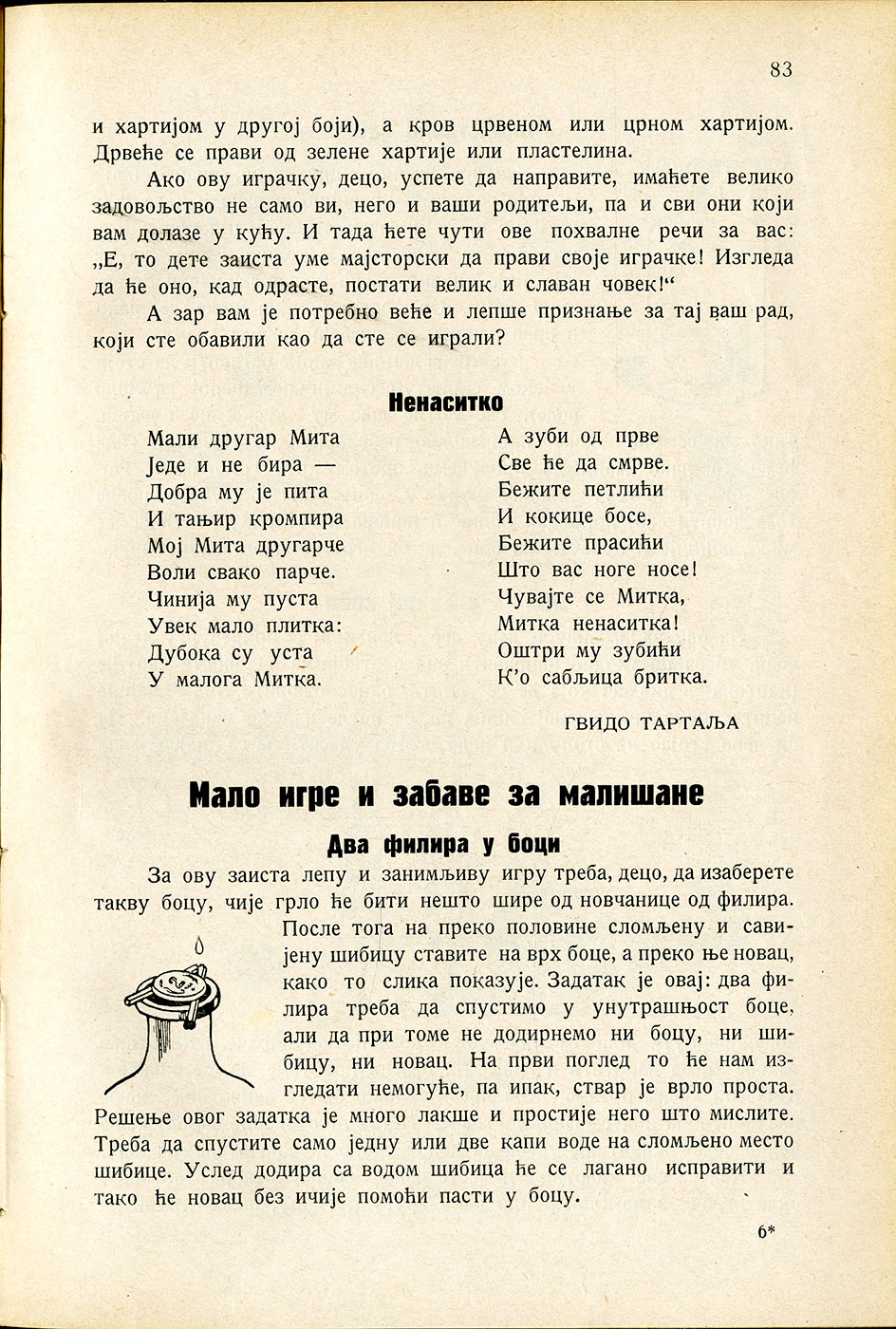 83

и хартијом у другој боји), а кров црвеном или црном хартијом. Дрвеће се прави од зелене хартије или пластелина.

Ако ову играчку, децо, успете да направите, имаћете велико задовољство не само ви, него и ваши родитељи, па и сви они који вам долазе у кућу. И тада ћете чути ове похвалне речи за вас: „Е, то дете заиста уме мајсторски да прави своје играчке! Изгледа да ће оно, кад одрасте, постати велик и славан човек!“

А зар вам је потребно веће и лепше признање за тај ваш рад, који сте обавили као да сте се играли?

Ненаситко

Мали другар Мита
Једе и не бира —
Добра му је пита
И тањир кромпира
Мој Мита другарче
Воли свако парче.
Чинија му пуста
Увек мало плитка:
Дубока су уста
У малога Митка.

А зуби од прве
Све ће да смрве.
Бежите петлићи
И кокице босе,
Бежите прасићи
Што вас ноге носе!
Чувајте се Митка,
Митка ненаситка!
Оштри му зубићи
К'о сабљица бритка.

ГВИДО ТАРТАЉА

Мало игре и забаве за малишане

Два филира у боци

За ову заиста лепу и занимљиву игру треба, децо, да изаберете такву боцу, чије грло ће бити нешто шире од новчанице од филира. После тога на преко половине сломљену и савијену шибицу ставите на врх боце, а преко ње новац, како то слика показује. Задатак је овај: два филира треба да спустимо у унутрашњост боце, али да при томе не додирнемо ни боцу, ни шибицу, ни новац. На први поглед то ће нам изгледати немогуће, па ипак, ствар је врло проста. Решење овог задатка је много лакше и простије него што мислите. Треба да спустите само једну или две капи воде на сломљено место шибице. Услед додира са водом шибица ће се лагано исправити и тако ће новац без ичије помоћи пасти у боцу.

6*